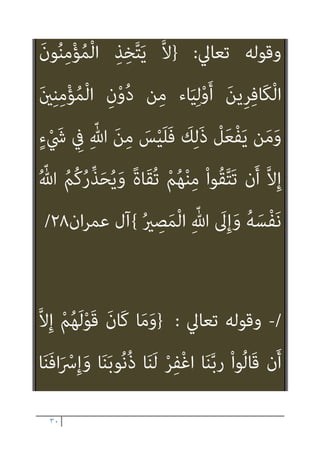 وقوله تعالي: {لاَّ يَتَّخِذِ الْمُؤْمِنُونَ الْكَافِرِينَ أَوْلِيَاء مِن دُوْنِ الْمُؤْمِنِينَ وَمَن يَفْعَلْ ذَلِكَ فَلَيْسَ مِنَ اللّهِ فِي شَيْءٍ إِلاَّ أَن تَتَّقُواْ مِنْهُمْ تُقَاةً وَيُحَذِّرُكُمُ اللّهُ نَفْسَهُ وَإِلَى اللّهِ الْمَصِيرُ }آل عمران٢٨/

/- وقوله تعالي : {وَمَا كَانَ قَوْلَهُمْ إِلاَّ أَن قَالُواْ ربَّنَا اغْفِرْ لَنَا ذُنُوبَنَا وَإِسْرَافَنَا

٣٠